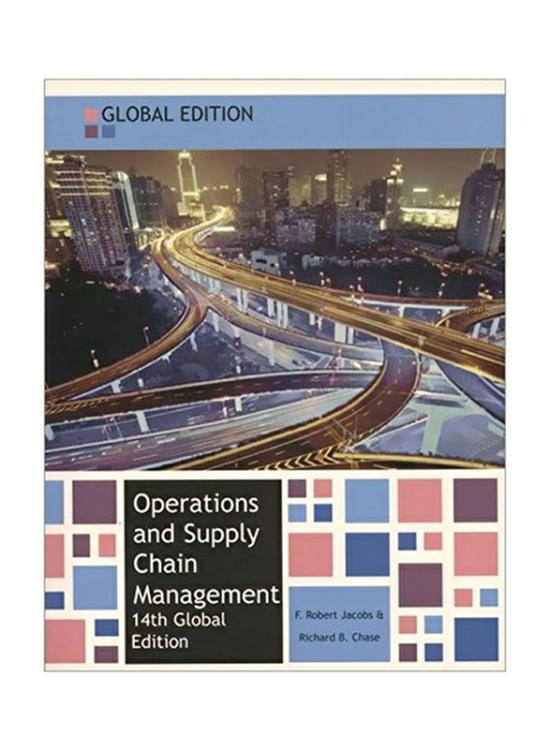 GLOBAL EDITION

Operations and Supply Chain Management
14th Global Edition

F. Robert Jacobs &
Richard B. Chase